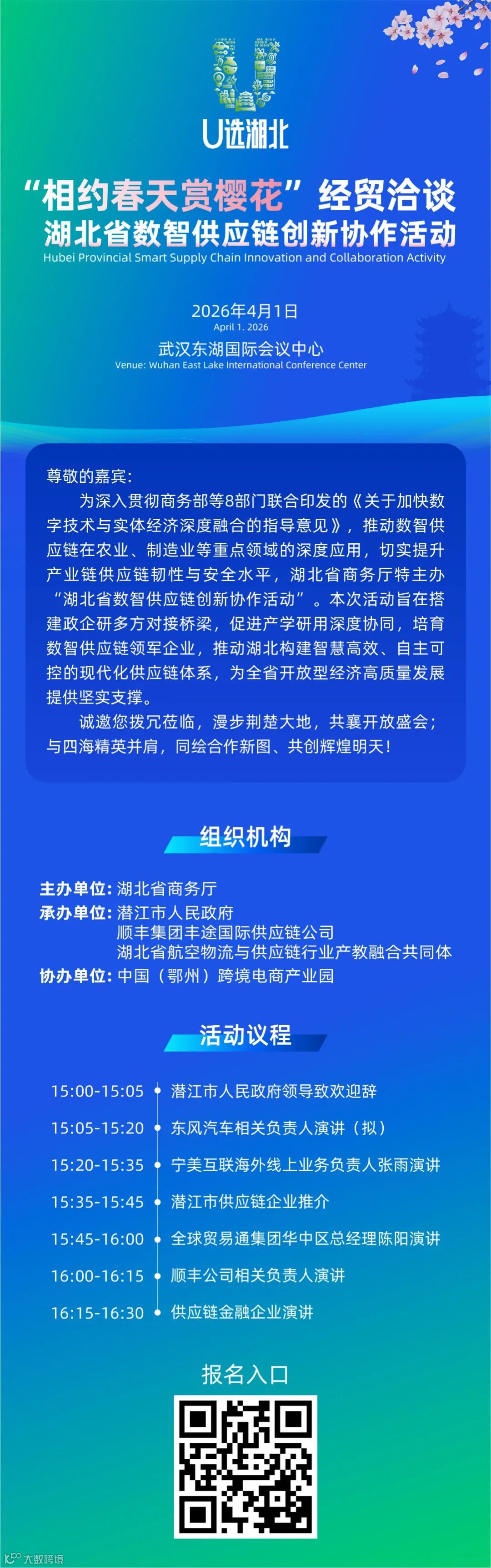 U选湖北

“相约春天赏樱花”经贸洽谈
湖北省数智供应链创新协作活动
Hubei Provincial Smart Supply Chain Innovation and Collaboration Activity

2026年4月1日
April 1. 2026
武汉东湖国际会议中心
Venue: Wuhan East Lake International Conference Center

尊敬的嘉宾:
为深入贯彻商务部等8部门联合印发的《关于加快数字技术与实体经济深度融合的指导意见》，推动数智供应链在农业、制造业等重点领域的深度应用，切实提升产业链供应链韧性与安全水平，湖北省商务厅特主办“湖北省数智供应链创新协作活动”。本次活动旨在搭建政企研多方对接桥梁，促进产学研用深度协同，培育数智供应链领军企业，推动湖北构建智慧高效、自主可控的现代化供应链体系，为全省开放型经济高质量发展提供坚实支撑。
诚邀您拨冗莅临，漫步荆楚大地，共襄开放盛会；与四海精英并肩，同绘合作新图、共创辉煌明天！

组织机构

主办单位: 湖北省商务厅
承办单位: 潜江市人民政府
顺丰集团丰途国际供应链公司
湖北省航空物流与供应链行业产教融合共同体
协办单位: 中国（鄂州）跨境电商产业园

活动议程

15:00-15:05 潜江市人民政府领导致欢迎辞
15:05-15:20 东风汽车相关负责人演讲（拟）
15:20-15:35 宁美互联海外线上业务负责人张雨演讲
15:35-15:45 潜江市供应链企业推介
15:45-16:00 全球贸易通集团华中区总经理陈阳演讲
16:00-16:15 顺丰公司相关负责人演讲
16:15-16:30 供应链金融企业演讲

报名入口

大数跨境